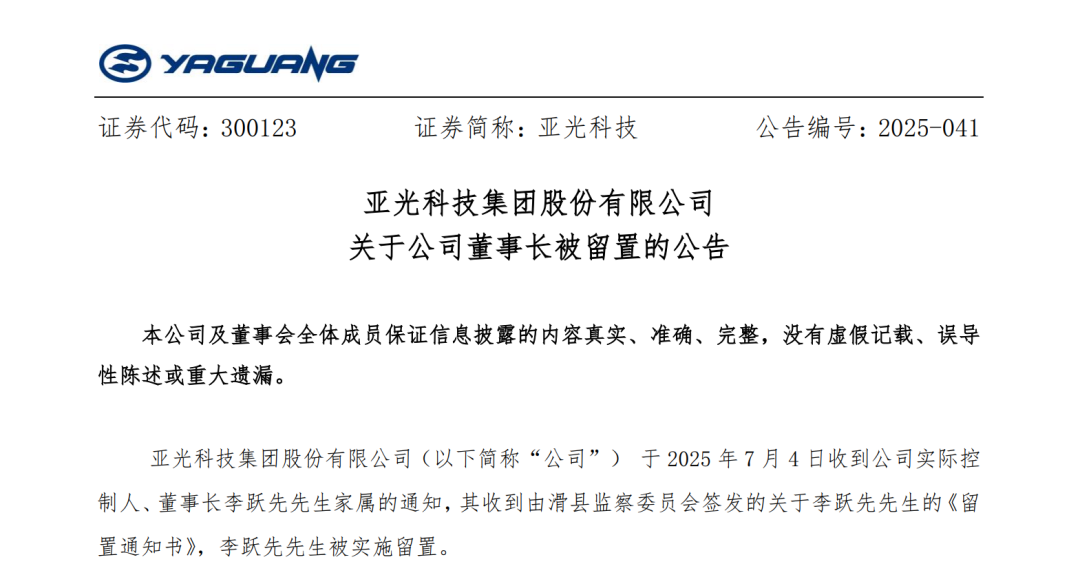 YAGUANG

证券代码：300123 证券简称：亚光科技 公告编号：2025-041

亚光科技集团股份有限公司
关于公司董事长被留置的公告

本公司及董事会全体成员保证信息披露的内容真实、准确、完整，没有虚假记载、误导性陈述或重大遗漏。

亚光科技集团股份有限公司（以下简称“公司”）于2025年7月4日收到公司实际控制人、董事长李跃先先生家属的通知，其收到由滑县监察委员会签发的关于李跃先先生的《留置通知书》，李跃先先生被实施留置。